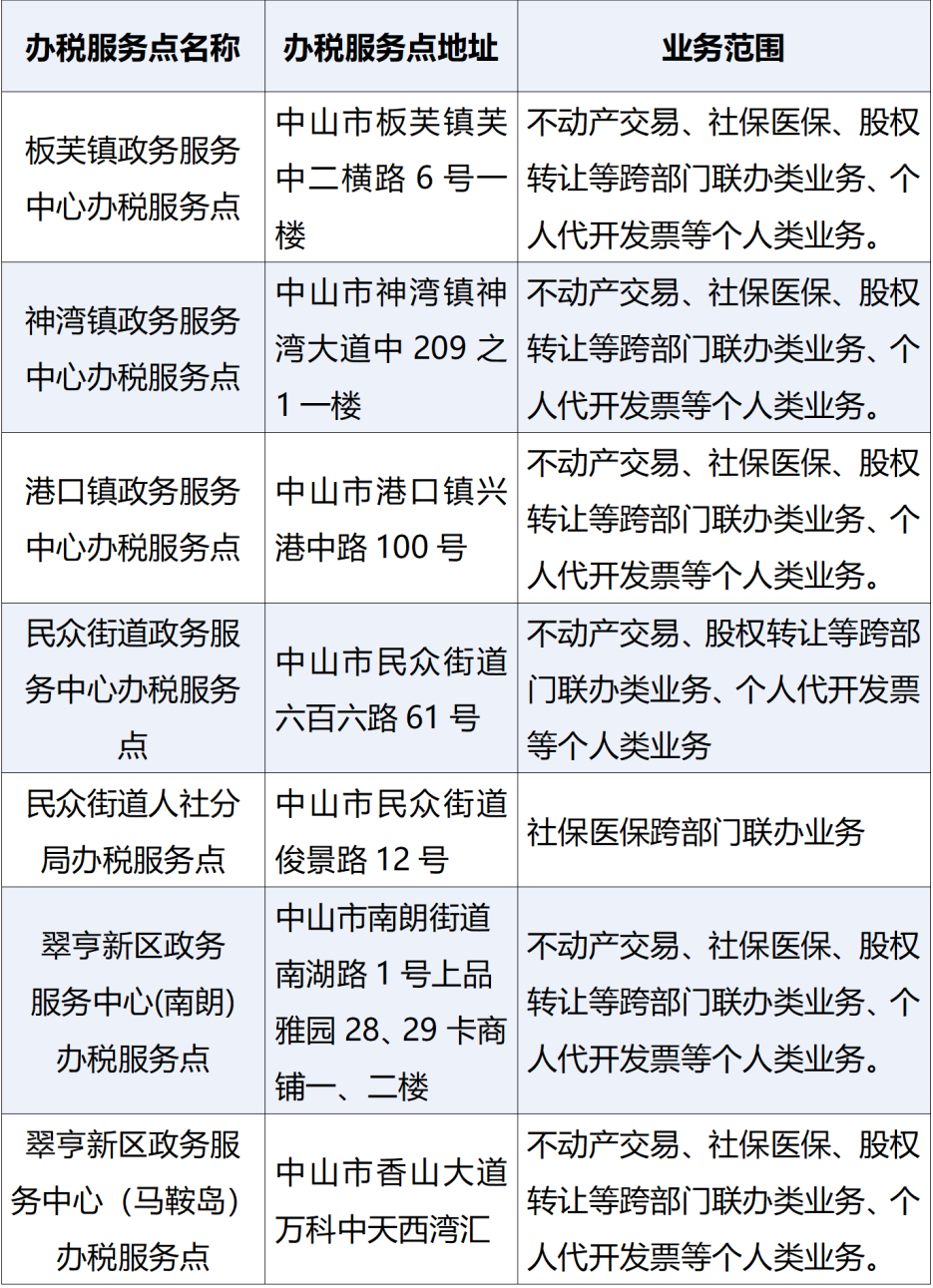 | 办税服务点名称 | 办税服务点地址 | 业务范围 |
|---|---|---|
| 板芙镇政务服务中心办税服务点 | 中山市板芙镇芙中二横路 6 号一楼 | 不动产交易、社保医保、股权转让等跨部门联办类业务、个人代开发票等个人类业务。 |
| 神湾镇政务服务中心办税服务点 | 中山市神湾镇神湾大道中 209 之 1 一楼 | 不动产交易、社保医保、股权转让等跨部门联办类业务、个人代开发票等个人类业务。 |
| 港口镇政务服务中心办税服务点 | 中山市港口镇兴港中路 100 号 | 不动产交易、社保医保、股权转让等跨部门联办类业务、个人代开发票等个人类业务。 |
| 民众街道政务服务中心办税服务点 | 中山市民众街道六百六路 61 号 | 不动产交易、股权转让等跨部门联办类业务、个人代开发票等个人类业务 |
| 民众街道人社分局办税服务点 | 中山市民众街道俊景路 12 号 | 社保医保跨部门联办业务 |
| 翠亨新区政务服务中心(南朗)办税服务点 | 中山市南朗街道南湖路 1 号上品雅园 28、29 卡商铺一、二楼 | 不动产交易、社保医保、股权转让等跨部门联办类业务、个人代开发票等个人类业务。 |
| 翠亨新区政务服务中心（马鞍岛）办税服务点 | 中山市香山大道万科中天西湾汇 | 不动产交易、社保医保、股权转让等跨部门联办类业务、个人代开发票等个人类业务。 |